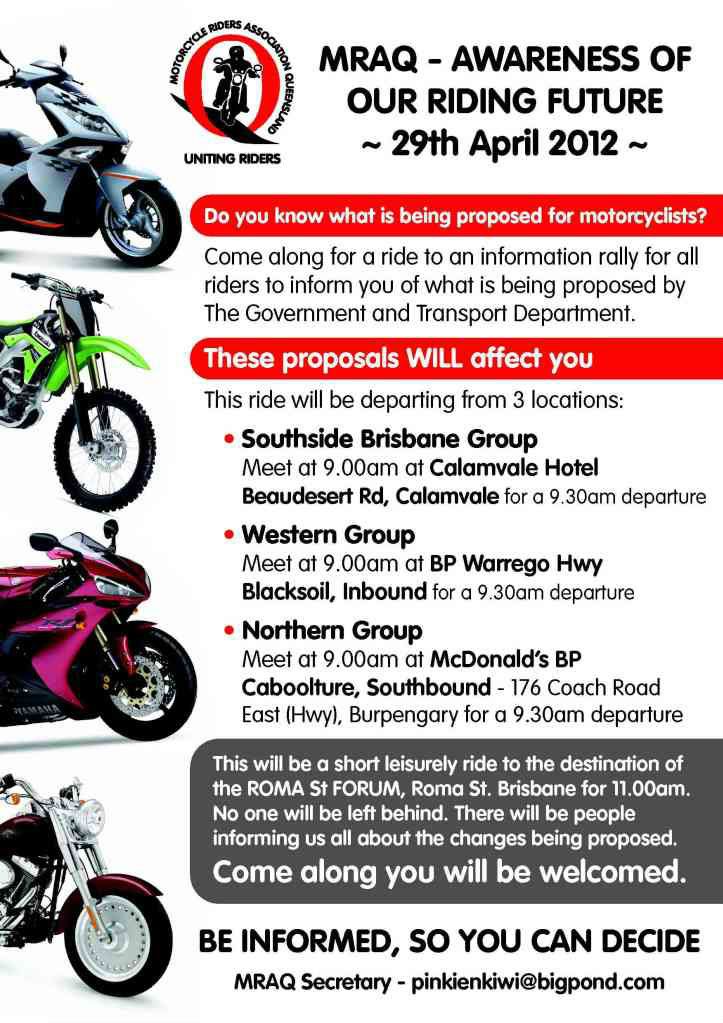 MOTORCYCLE RIDERS ASSOCIATION QUEENSLAND
UNITING RIDERS

MRAQ - AWARENESS OF OUR RIDING FUTURE
~ 29th April 2012 ~

Do you know what is being proposed for motorcyclists?

Come along for a ride to an information rally for all riders to inform you of what is being proposed by The Government and Transport Department.

These proposals WILL affect you

This ride will be departing from 3 locations:

• Southside Brisbane Group
Meet at 9.00am at Calamvale Hotel Beaudesert Rd, Calamvale for a 9.30am departure

• Western Group
Meet at 9.00am at BP Warrego Hwy Blacksoil, Inbound for a 9.30am departure

• Northern Group
Meet at 9.00am at McDonald's BP Caboolture, Southbound - 176 Coach Road East (Hwy), Burpengary for a 9.30am departure

This will be a short leisurely ride to the destination of the ROMA St FORUM, Roma St. Brisbane for 11.00am. No one will be left behind. There will be people informing us all about the changes being proposed.

Come along you will be welcomed.

BE INFORMED, SO YOU CAN DECIDE

MRAQ Secretary - pinkienkiwi@bigpond.com